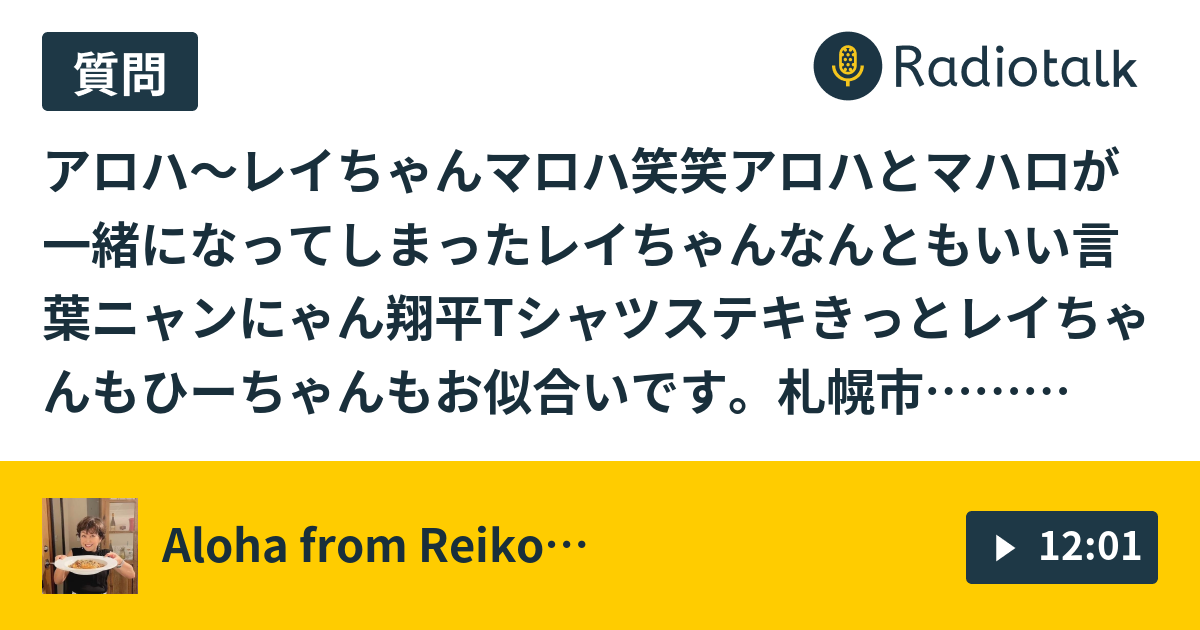 質問

Radiotalk

アロハ〜レイちゃんマロハ笑笑アロハとマハロが一緒になってしまったレイちゃんなんともいい言葉ニャンにゃん翔平Tシャツステキきっとレイちゃんもひーちゃんもお似合いです。札幌市………

Aloha from Reiko…

12:01